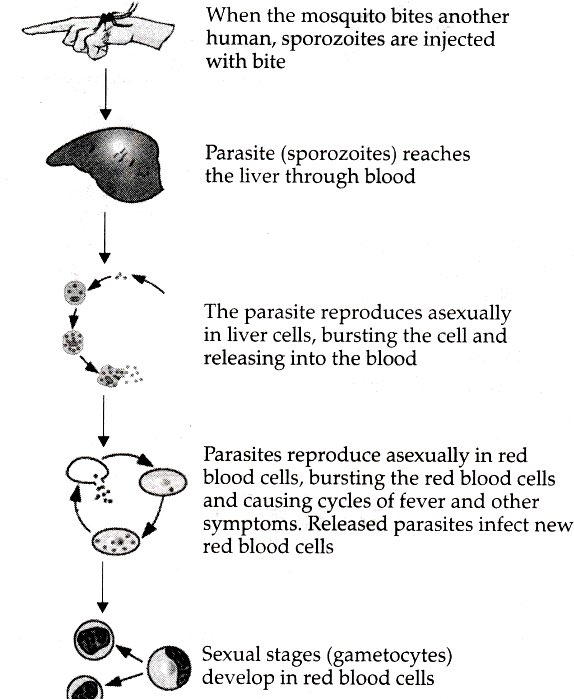 When the mosquito bites another human, sporozoites are injected with bite

Parasite (sporozoites) reaches the liver through blood

The parasite reproduces asexually in liver cells, bursting the cell and releasing into the blood

Parasites reproduce asexually in red blood cells, bursting the red blood cells and causing cycles of fever and other symptoms. Released parasites infect new red blood cells

Sexual stages (gametocytes) develop in red blood cells